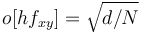 $o[hf_{xy}] = \sqrt{d/N}$